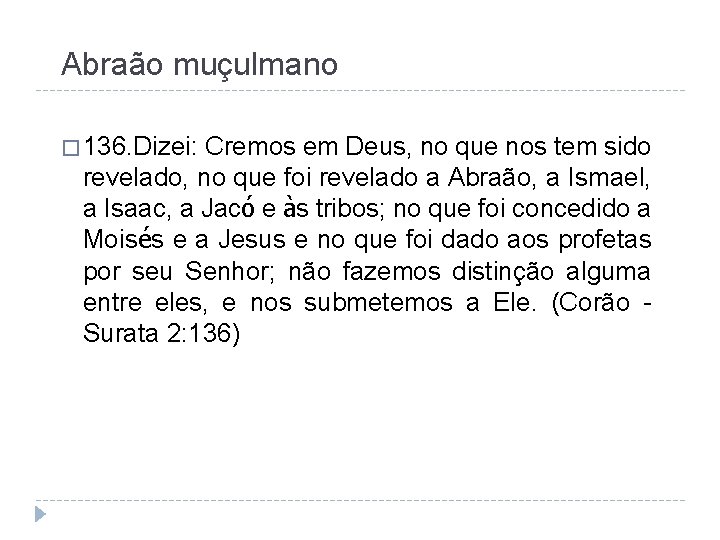 Abraão muçulmano

136.Dizei: Cremos em Deus, no que nos tem sido revelado, no que foi revelado a Abraão, a Ismael, a Isaac, a Jacó e às tribos; no que foi concedido a Moisés e a Jesus e no que foi dado aos profetas por seu Senhor; não fazemos distinção alguma entre eles, e nos submetemos a Ele. (Corão - Surata 2:136)